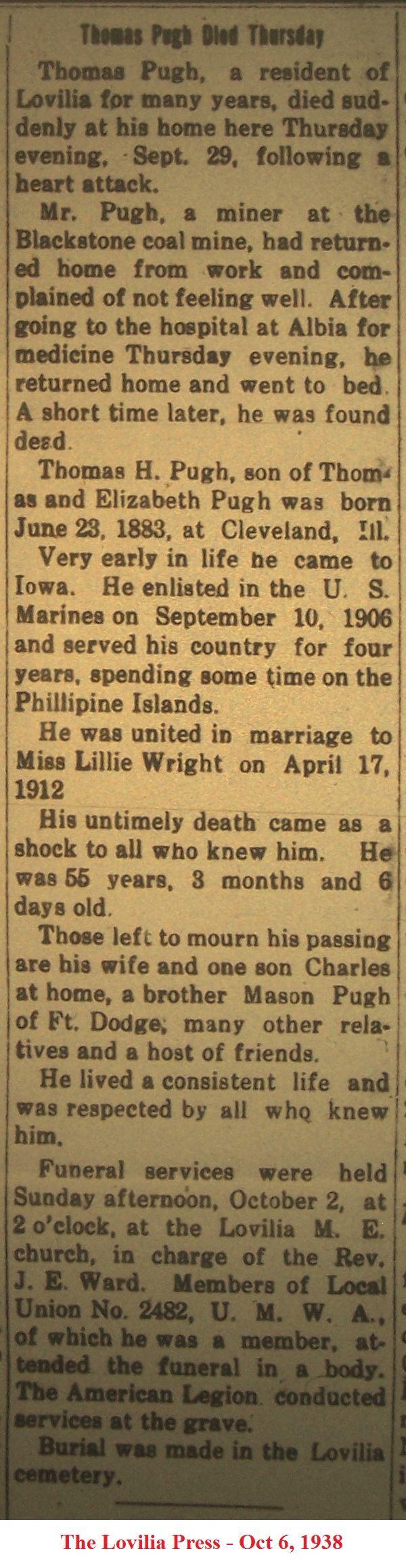 Thomas Pugh Died Thursday

Thomas Pugh, a resident of Lovilia for many years, died suddenly at his home here Thursday evening, Sept. 29, following a heart attack.

Mr. Pugh, a miner at the Blackstone coal mine, had returned home from work and complained of not feeling well. After going to the hospital at Albia for medicine Thursday evening, he returned home and went to bed. A short time later, he was found dead.

Thomas H. Pugh, son of Thomas and Elizabeth Pugh was born June 23, 1883, at Cleveland, Ill.

Very early in life he came to Iowa. He enlisted in the U. S. Marines on September 10, 1906 and served his country for four years, spending some time on the Phillipine Islands.

He was united in marriage to Miss Lillie Wright on April 17, 1912

His untimely death came as a shock to all who knew him. He was 55 years, 3 months and 6 days old.

Those left to mourn his passing are his wife and one son Charles at home, a brother Mason Pugh of Ft. Dodge, many other relatives and a host of friends.

He lived a consistent life and was respected by all who knew him.

Funeral services were held Sunday afternoon, October 2, at 2 o'clock, at the Lovilia M. E. church, in charge of the Rev. J. E. Ward. Members of Local Union No. 2482, U. M. W. A., of which he was a member, attended the funeral in a body. The American Legion conducted services at the grave.

Burial was made in the Lovilia cemetery.

The Lovilia Press - Oct 6, 1938